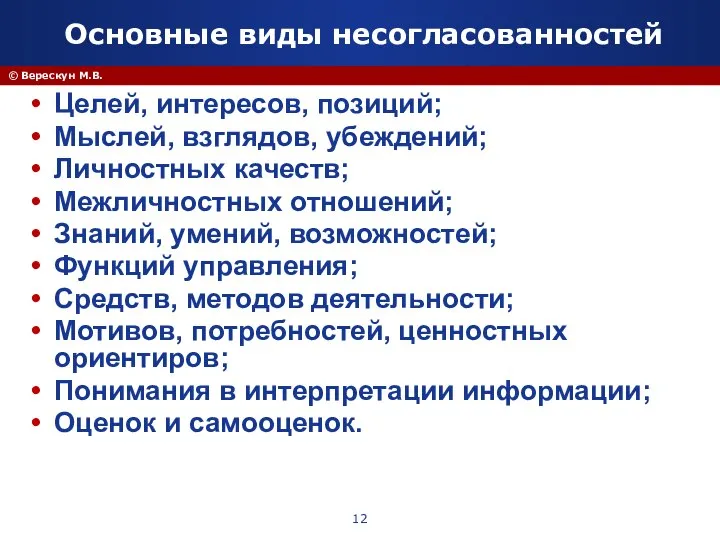 Основные виды несогласованностей

© Верескун М.В.

• Целей, интересов, позиций;
• Мыслей, взглядов, убеждений;
• Личностных качеств;
• Межличностных отношений;
• Знаний, умений, возможностей;
• Функций управления;
• Средств, методов деятельности;
• Мотивов, потребностей, ценностных ориентиров;
• Понимания в интерпретации информации;
• Оценок и самооценок.

12